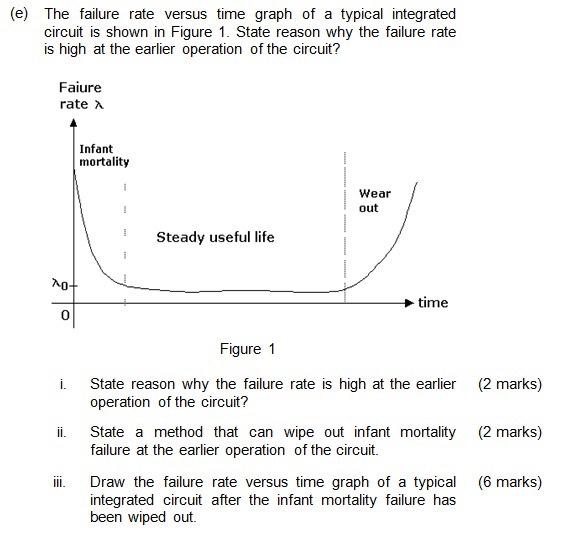 (e) The failure rate versus time graph of a typical integrated circuit is shown in Figure 1. State reason why the failure rate is high at the earlier operation of the circuit?

Faiure rate $\lambda$

Infant mortality

Steady useful life

Wear out

$\lambda_0$

0

time

Figure 1

i. State reason why the failure rate is high at the earlier operation of the circuit? (2 marks)

ii. State a method that can wipe out infant mortality failure at the earlier operation of the circuit. (2 marks)

iii. Draw the failure rate versus time graph of a typical integrated circuit after the infant mortality failure has been wiped out. (6 marks)